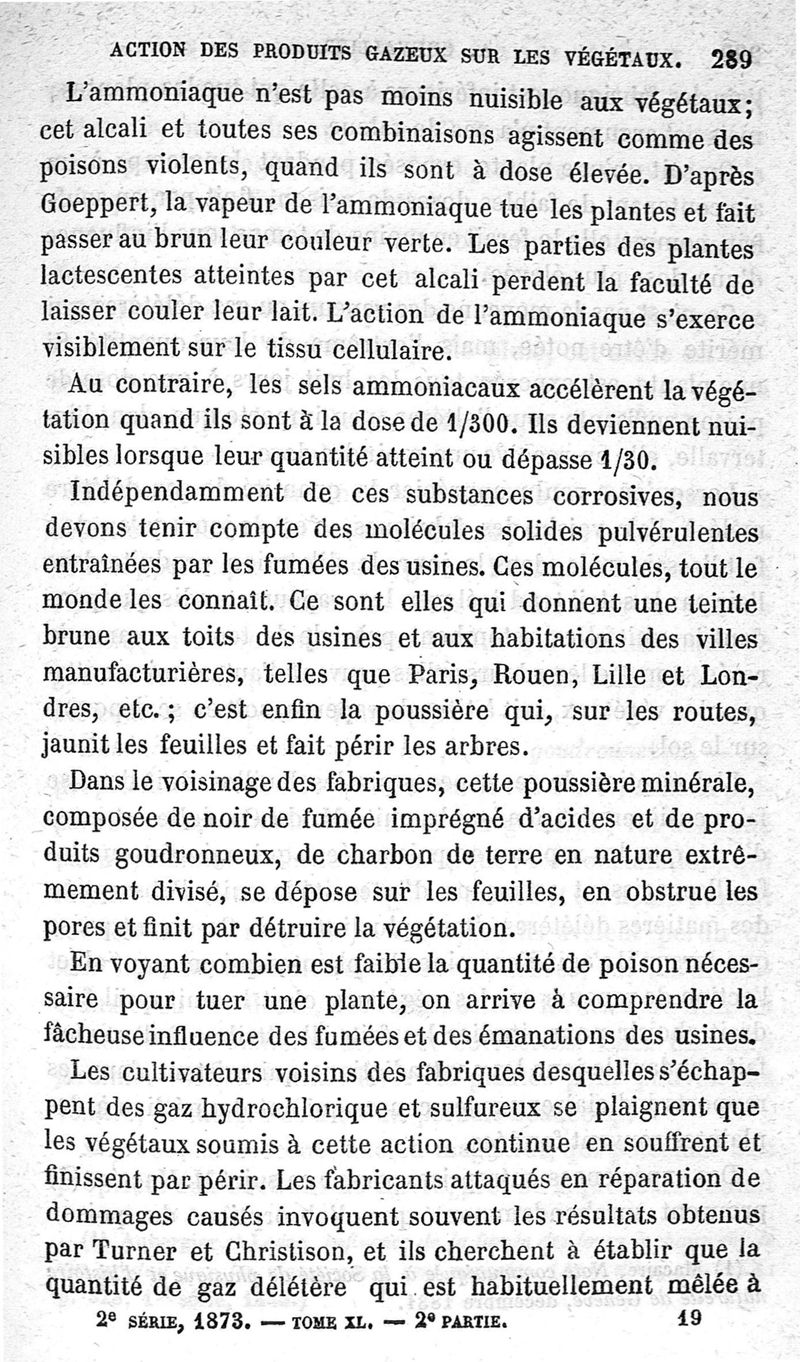 ACTION DES PRODUITS GAZEUX SUR LES VÉGÉTAUX. 289

L'ammoniaque n'est pas moins nuisible aux végétaux; cet alcali et toutes ses combinaisons agissent comme des poisons violents, quand ils sont à dose élevée. D'après Goeppert, la vapeur de l'ammoniaque tue les plantes et fait passer au brun leur couleur verte. Les parties des plantes lactescentes atteintes par cet alcali perdent la faculté de laisser couler leur lait. L'action de l'ammoniaque s'exerce visiblement sur le tissu cellulaire.

Au contraire, les sels ammoniacaux accélèrent la végétation quand ils sont à la dose de 1/300. Ils deviennent nuisibles lorsque leur quantité atteint ou dépasse 1/30.

Indépendamment de ces substances corrosives, nous devons tenir compte des molécules solides pulvérulentes entraînées par les fumées des usines. Ces molécules, tout le monde les connaît. Ce sont elles qui donnent une teinte brune aux toits des usines et aux habitations des villes manufacturières, telles que Paris, Rouen, Lille et Londres, etc.; c'est enfin la poussière qui, sur les routes, jaunit les feuilles et fait périr les arbres.

Dans le voisinage des fabriques, cette poussière minérale, composée de noir de fumée imprégné d'acides et de produits goudronneux, de charbon de terre en nature extrêmement divisé, se dépose sur les feuilles, en obstrue les pores et finit par détruire la végétation.

En voyant combien est faible la quantité de poison nécessaire pour tuer une plante, on arrive à comprendre la fâcheuse influence des fumées et des émanations des usines.

Les cultivateurs voisins des fabriques desquelles s'échappent des gaz hydrochlorique et sulfureux se plaignent que les végétaux soumis à cette action continue en souffrent et finissent par périr. Les fabricants attaqués en réparation de dommages causés invoquent souvent les résultats obtenus par Turner et Christison, et ils cherchent à établir que la quantité de gaz délétère qui est habituellement mêlée à

2e SÉRIE, 1873. — TOME XL. — 2e PARTIE. 19